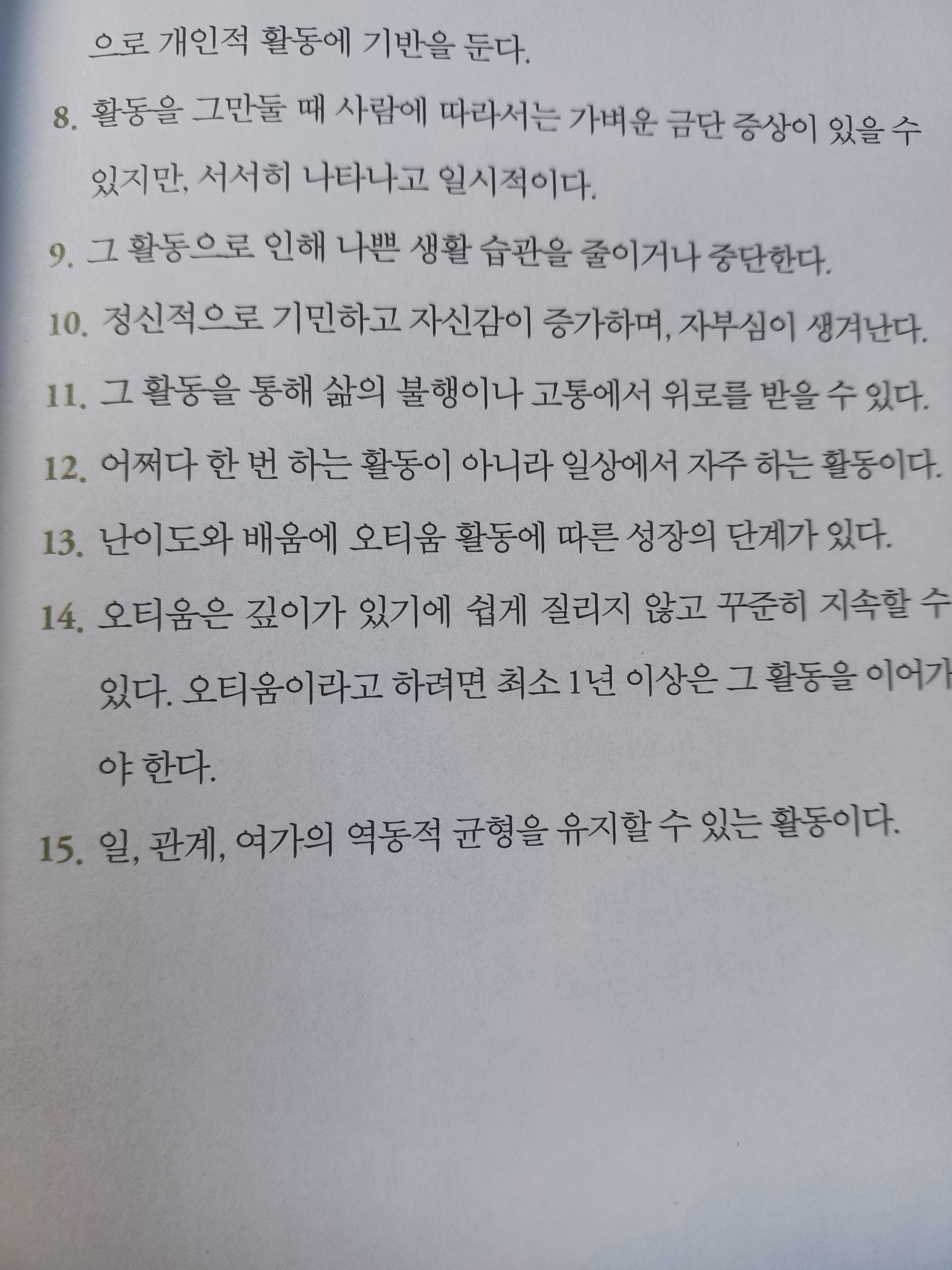 으로 개인적 활동에 기반을 둔다.

8. 활동을 그만둘 때 사람에 따라서는 가벼운 금단 증상이 있을 수 있지만, 서서히 나타나고 일시적이다.

9. 그 활동으로 인해 나쁜 생활 습관을 줄이거나 중단한다.

10. 정신적으로 기민하고 자신감이 증가하며, 자부심이 생겨난다.

11. 그 활동을 통해 삶의 불행이나 고통에서 위로를 받을 수 있다.

12. 어쩌다 한 번 하는 활동이 아니라 일상에서 자주 하는 활동이다.

13. 난이도와 배움에 오티움 활동에 따른 성장의 단계가 있다.

14. 오티움은 깊이가 있기에 쉽게 질리지 않고 꾸준히 지속할 수 있다. 오티움이라고 하려면 최소 1년 이상은 그 활동을 이어가야 한다.

15. 일, 관계, 여가의 역동적 균형을 유지할 수 있는 활동이다.